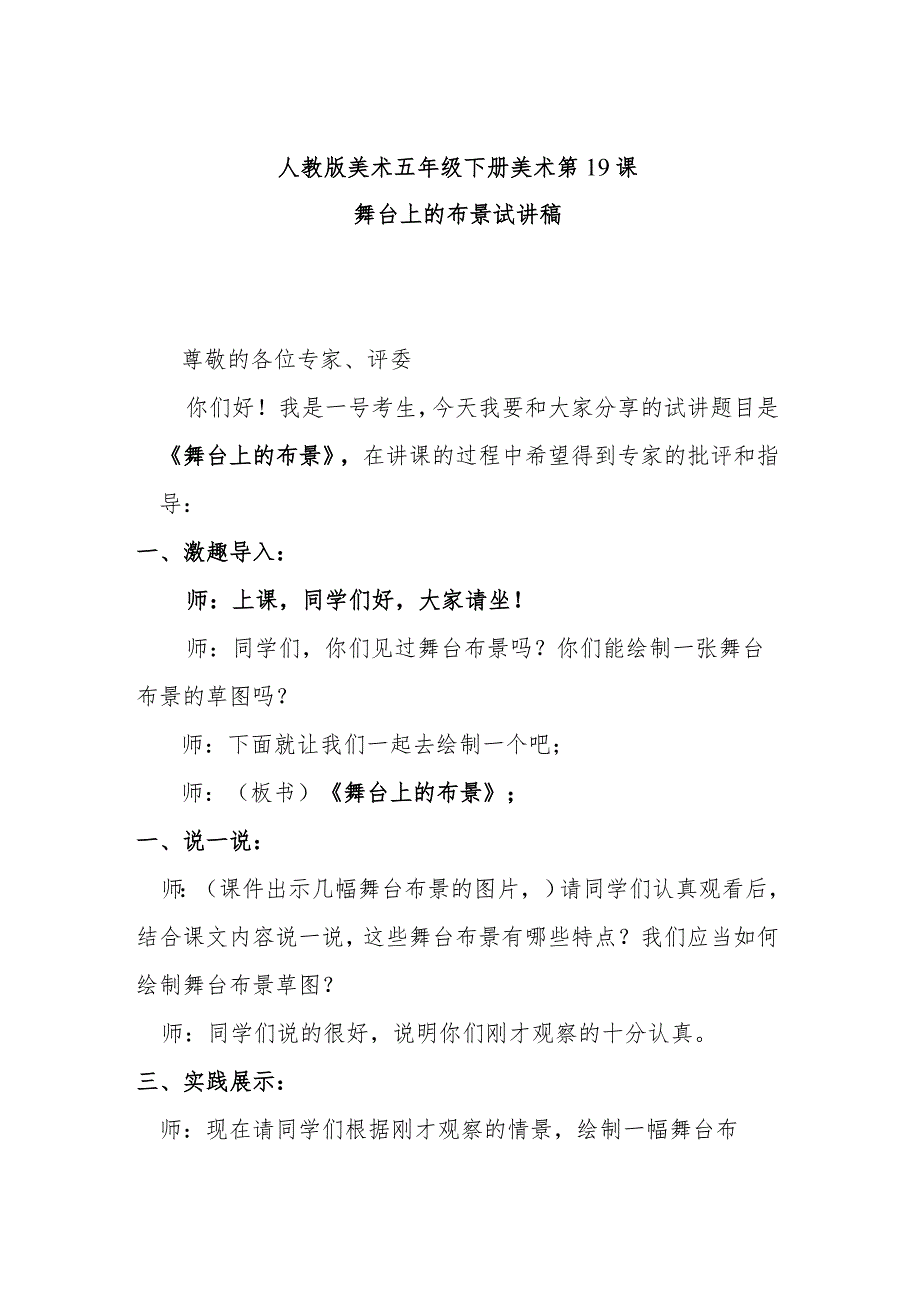 人教版美术五年级下册美术第19课
舞台上的布景试讲稿

尊敬的各位专家、评委

你们好！我是一号考生，今天我要和大家分享的试讲题目是《舞台上的布景》，在讲课的过程中希望得到专家的批评和指导：

一、激趣导入：

师：上课，同学们好，大家请坐！

师：同学们，你们见过舞台布景吗？你们能绘制一张舞台布景的草图吗？

师：下面就让我们一起去绘制一个吧；

师：（板书）《舞台上的布景》；

一、说一说：

师：（课件出示几幅舞台布景的图片，）请同学们认真观看后，结合课文内容说一说，这些舞台布景有哪些特点？我们应当如何绘制舞台布景草图？

师：同学们说的很好，说明你们刚才观察的十分认真。

三、实践展示：

师：现在请同学们根据刚才观察的情景，绘制一幅舞台布